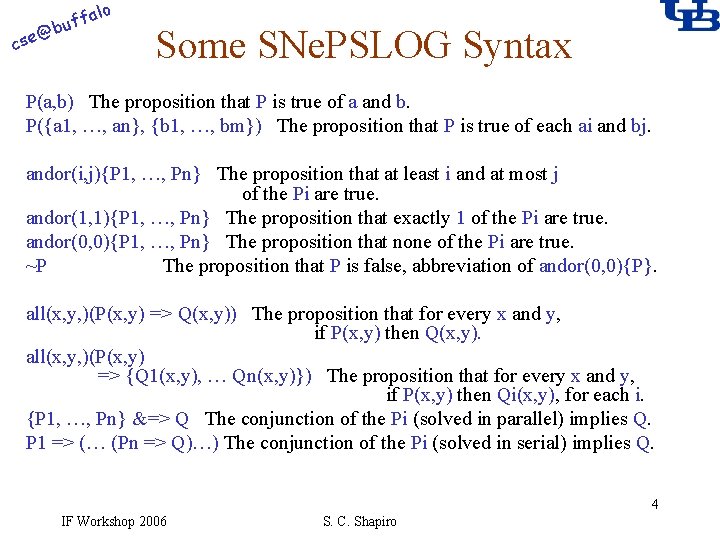 cse@buffalo

UB

Some SNePSLOG Syntax

P(a,b) The proposition that P is true of a and b.
P({a1, …, an}, {b1, …, bm}) The proposition that P is true of each ai and bj.

andor(i,j){P1, …, Pn} The proposition that at least i and at most j of the Pi are true.
andor(1,1){P1, …, Pn} The proposition that exactly 1 of the Pi are true.
andor(0,0){P1, …, Pn} The proposition that none of the Pi are true.
~P The proposition that P is false, abbreviation of andor(0,0){P}.

all(x,y,)(P(x,y) => Q(x,y)) The proposition that for every x and y, if P(x,y) then Q(x,y).
all(x,y,)(P(x,y) => {Q1(x,y), … Qn(x,y)}) The proposition that for every x and y, if P(x,y) then Qi(x,y), for each i.
{P1, …, Pn} &=> Q The conjunction of the Pi (solved in parallel) implies Q.
P1 => (… (Pn => Q)…) The conjunction of the Pi (solved in serial) implies Q.

4

IF Workshop 2006 S. C. Shapiro